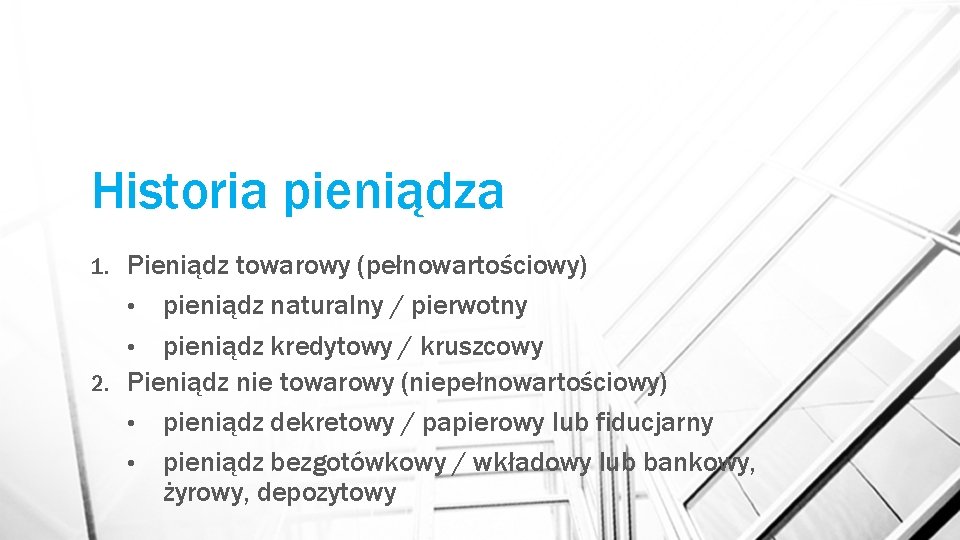 Historia pieniądza

1. Pieniądz towarowy (pełnowartościowy)
• pieniądz naturalny / pierwotny
• pieniądz kredytowy / kruszcowy
2. Pieniądz nie towarowy (niepełnowartościowy)
• pieniądz dekretowy / papierowy lub fiducjarny
• pieniądz bezgotówkowy / wkładowy lub bankowy, żyrowy, depozytowy